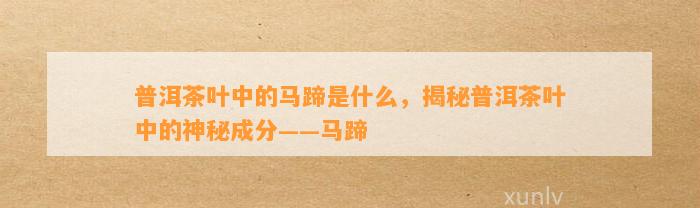 普洱茶叶中的马蹄是什么，揭秘普洱茶叶中的神秘成分——马蹄

xunlv